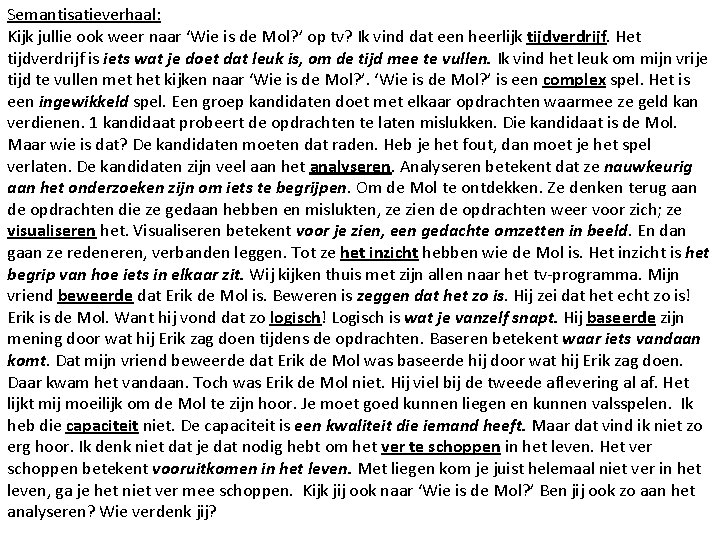 Semantisatieverhaal:
Kijk jullie ook weer naar 'Wie is de Mol?' op tv? Ik vind dat een heerlijk tijdverdrijf. Het tijdverdrijf is iets wat je doet dat leuk is, om de tijd mee te vullen. Ik vind het leuk om mijn vrije tijd te vullen met het kijken naar 'Wie is de Mol?'. 'Wie is de Mol?' is een complex spel. Het is een ingewikkeld spel. Een groep kandidaten doet met elkaar opdrachten waarmee ze geld kan verdienen. 1 kandidaat probeert de opdrachten te laten mislukken. Die kandidaat is de Mol. Maar wie is dat? De kandidaten moeten dat raden. Heb je het fout, dan moet je het spel verlaten. De kandidaten zijn veel aan het analyseren. Analyseren betekent dat ze nauwkeurig aan het onderzoeken zijn om iets te begrijpen. Om de Mol te ontdekken. Ze denken terug aan de opdrachten die ze gedaan hebben en mislukten, ze zien de opdrachten weer voor zich; ze visualiseren het. Visualiseren betekent voor je zien, een gedachte omzetten in beeld. En dan gaan ze redeneren, verbanden leggen. Tot ze het inzicht hebben wie de Mol is. Het inzicht is het begrip van hoe iets in elkaar zit. Wij kijken thuis met zijn allen naar het tv-programma. Mijn vriend beweerde dat Erik de Mol is. Beweren is zeggen dat het zo is. Hij zei dat het echt zo is! Erik is de Mol. Want hij vond dat zo logisch! Logisch is wat je vanzelf snapt. Hij baseerde zijn mening door wat hij Erik zag doen tijdens de opdrachten. Baseren betekent waar iets vandaan komt. Dat mijn vriend beweerde dat Erik de Mol was baseerde hij door wat hij Erik zag doen. Daar kwam het vandaan. Toch was Erik de Mol niet. Hij viel bij de tweede aflevering al af. Het lijkt mij moeilijk om de Mol te zijn hoor. Je moet goed kunnen liegen en kunnen valsspelen. Ik heb die capaciteit niet. De capaciteit is een kwaliteit die iemand heeft. Maar dat vind ik niet zo erg hoor. Ik denk niet dat je dat nodig hebt om het ver te schoppen in het leven. Het ver schoppen betekent vooruitkomen in het leven. Met liegen kom je juist helemaal niet ver in het leven, ga je het niet ver mee schoppen. Kijk jij ook naar 'Wie is de Mol?' Ben jij ook zo aan het analyseren? Wie verdenk jij?